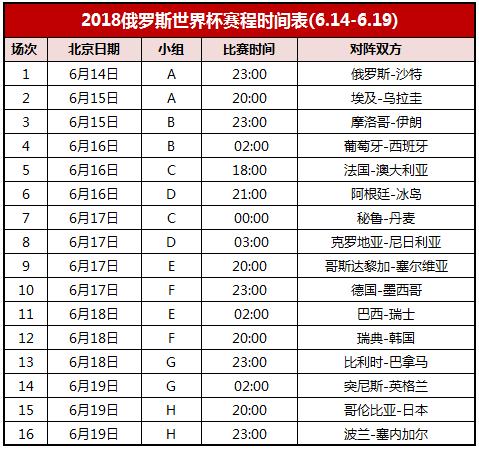 2018俄罗斯世界杯赛程时间表(6.14-6.19)

| 场次 | 北京日期 | 小组 | 比赛时间 | 对阵双方 |
|---|---|---|---|---|
| 1 | 6月14日 | A | 23:00 | 俄罗斯-沙特 |
| 2 | 6月15日 | A | 20:00 | 埃及-乌拉圭 |
| 3 | 6月15日 | B | 23:00 | 摩洛哥-伊朗 |
| 4 | 6月16日 | B | 02:00 | 葡萄牙-西班牙 |
| 5 | 6月16日 | C | 18:00 | 法国-澳大利亚 |
| 6 | 6月16日 | D | 21:00 | 阿根廷-冰岛 |
| 7 | 6月17日 | C | 00:00 | 秘鲁-丹麦 |
| 8 | 6月17日 | D | 03:00 | 克罗地亚-尼日利亚 |
| 9 | 6月17日 | E | 20:00 | 哥斯达黎加-塞尔维亚 |
| 10 | 6月17日 | F | 23:00 | 德国-墨西哥 |
| 11 | 6月18日 | E | 02:00 | 巴西-瑞士 |
| 12 | 6月18日 | F | 20:00 | 瑞典-韩国 |
| 13 | 6月18日 | G | 23:00 | 比利时-巴拿马 |
| 14 | 6月19日 | G | 02:00 | 突尼斯-英格兰 |
| 15 | 6月19日 | H | 20:00 | 哥伦比亚-日本 |
| 16 | 6月19日 | H | 23:00 | 波兰-塞内加尔 |